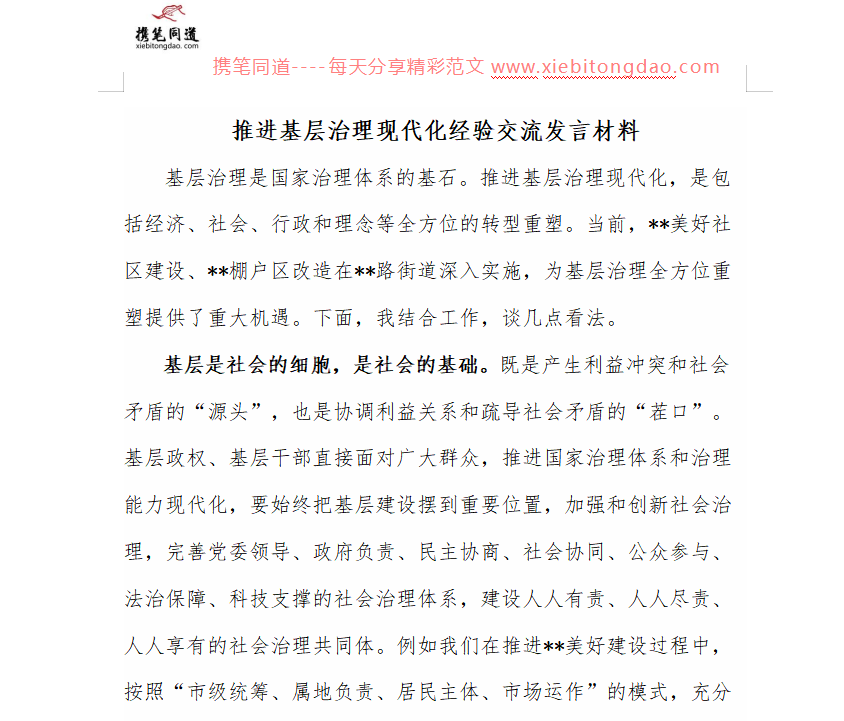 携笔同道
xiebitongdao.com

携笔同道----每天分享精彩范文 www.xiebitongdao.com

推进基层治理现代化经验交流发言材料

基层治理是国家治理体系的基石。推进基层治理现代化，是包括经济、社会、行政和理念等全方位的转型重塑。当前，**美好社区建设、**棚户区改造在**路街道深入实施，为基层治理全方位重塑提供了重大机遇。下面，我结合工作，谈几点看法。

基层是社会的细胞，是社会的基础。既是产生利益冲突和社会矛盾的“源头”，也是协调利益关系和疏导社会矛盾的“茬口”。基层政权、基层干部直接面对广大群众，推进国家治理体系和治理能力现代化，要始终把基层建设摆到重要位置，加强和创新社会治理，完善党委领导、政府负责、民主协商、社会协同、公众参与、法治保障、科技支撑的社会治理体系，建设人人有责、人人尽责、人人享有的社会治理共同体。例如我们在推进**美好建设过程中，按照“市级统筹、属地负责、居民主体、市场运作”的模式，充分